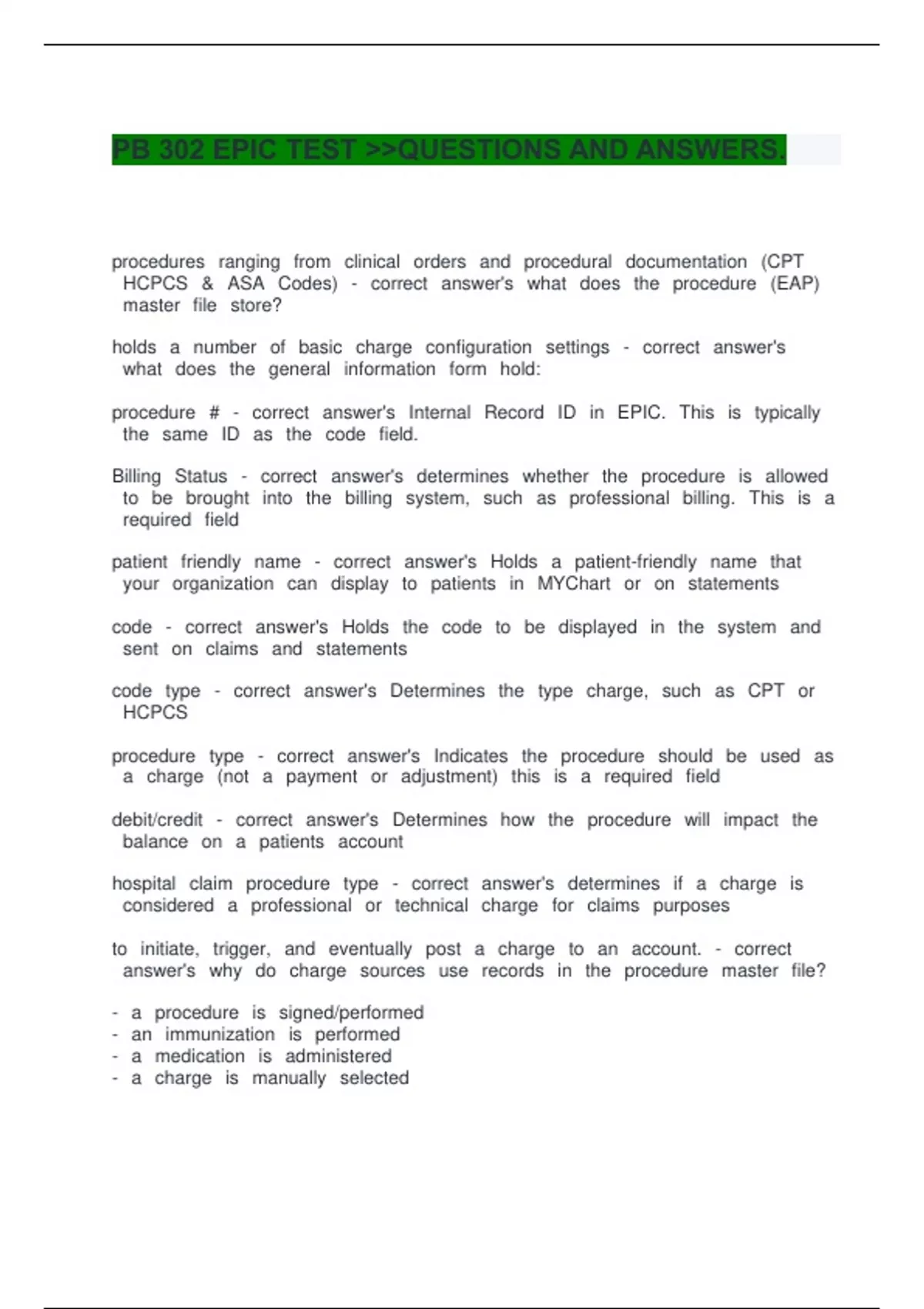 PB 302 EPIC TEST >>QUESTIONS AND ANSWERS.

procedures ranging from clinical orders and procedural documentation (CPT HCPCS & ASA Codes) - correct answer's what does the procedure (EAP) master file store?

holds a number of basic charge configuration settings - correct answer's what does the general information form hold:

procedure # - correct answer's Internal Record ID in EPIC. This is typically the same ID as the code field.

Billing Status - correct answer's determines whether the procedure is allowed to be brought into the billing system, such as professional billing. This is a required field

patient friendly name - correct answer's Holds a patient-friendly name that your organization can display to patients in MYChart or on statements

code - correct answer's Holds the code to be displayed in the system and sent on claims and statements

code type - correct answer's Determines the type charge, such as CPT or HCPCS

procedure type - correct answer's Indicates the procedure should be used as a charge (not a payment or adjustment) this is a required field

debit/credit - correct answer's Determines how the procedure will impact the balance on a patients account

hospital claim procedure type - correct answer's determines if a charge is considered a professional or technical charge for claims purposes

to initiate, trigger, and eventually post a charge to an account. - correct answer's why do charge sources use records in the procedure master file?

- a procedure is signed/performed
- an immunization is performed
- a medication is administered
- a charge is manually selected